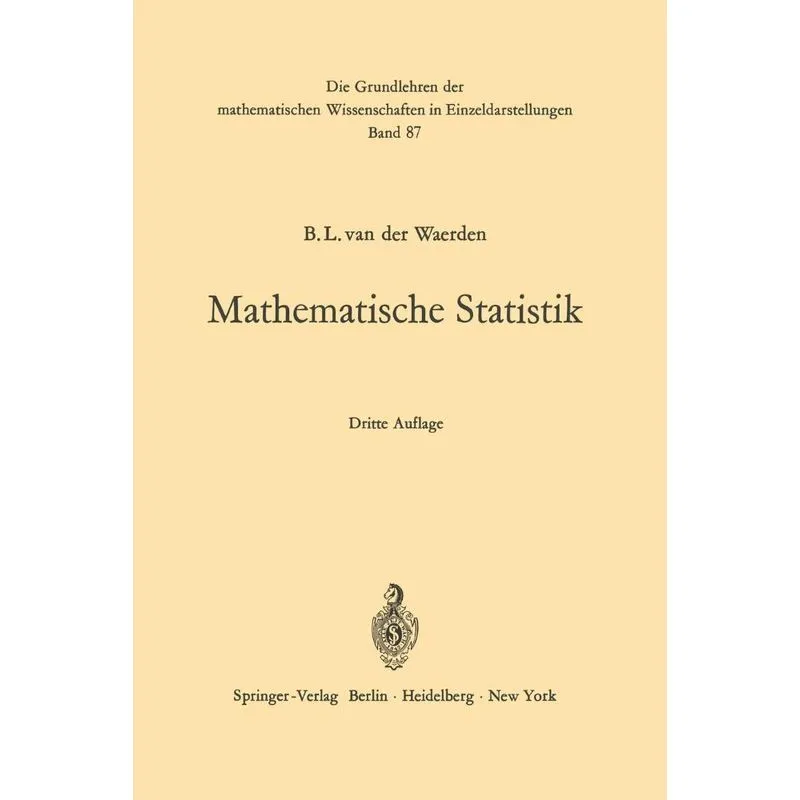 Die Grundlehren der
mathematischen Wissenschaften in Einzeldarstellungen
Band 87

B. L. van der Waerden

Mathematische Statistik

Dritte Auflage

Springer-Verlag Berlin · Heidelberg · New York